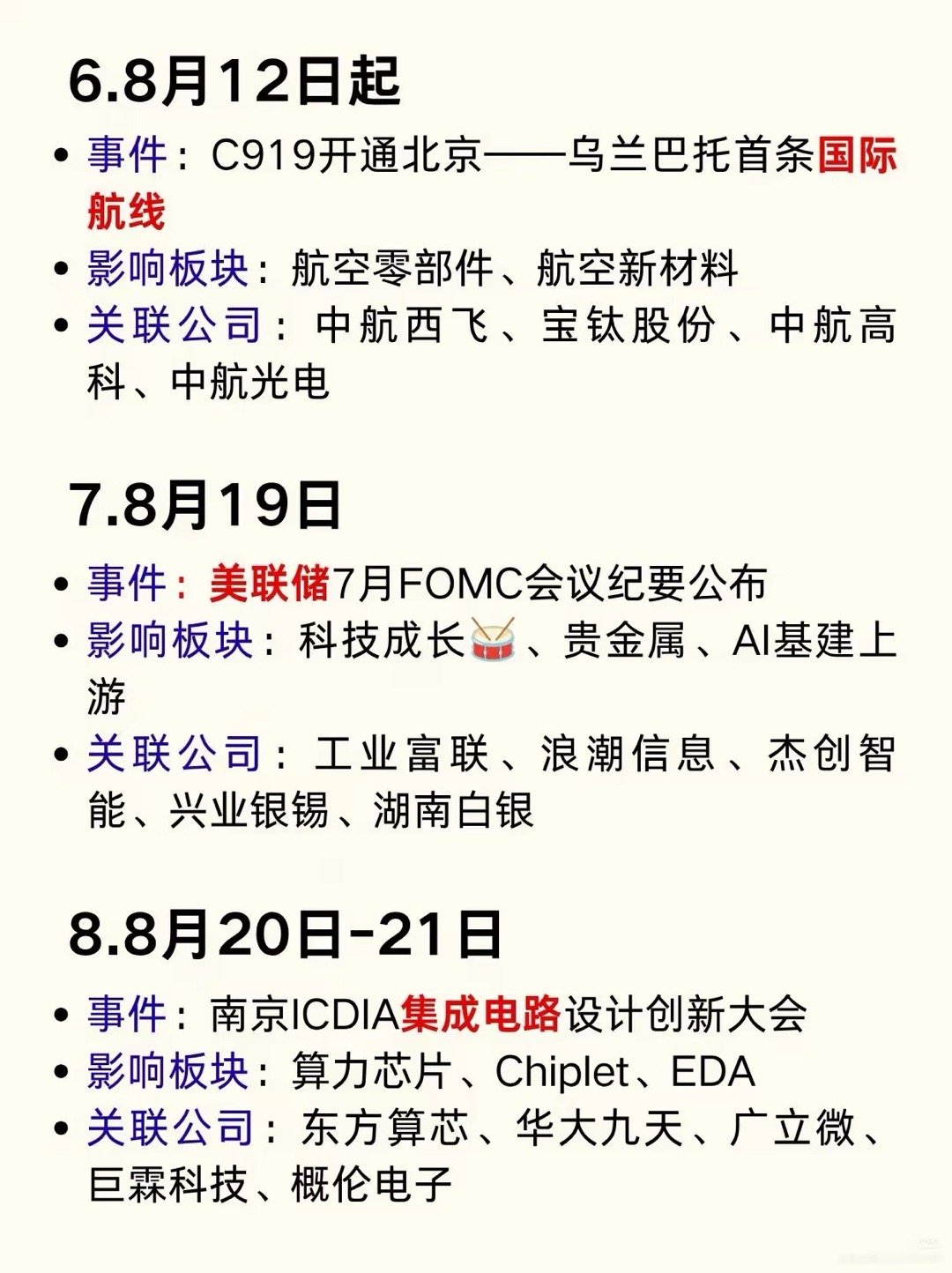 6.8月12日起

• 事件：C919开通北京——乌兰巴托首条国际航线
• 影响板块：航空零部件、航空新材料
• 关联公司：中航西飞、宝钛股份、中航高科、中航光电

7.8月19日

• 事件：美联储7月FOMC会议纪要公布
• 影响板块：科技成长🥁、贵金属、AI基建上游
• 关联公司：工业富联、浪潮信息、杰创智能、兴业银锡、湖南白银

8.8月20日-21日

• 事件：南京ICDIA集成电路设计创新大会
• 影响板块：算力芯片、Chiplet、EDA
• 关联公司：东方算芯、华大九天、广立微、巨霖科技、概伦电子